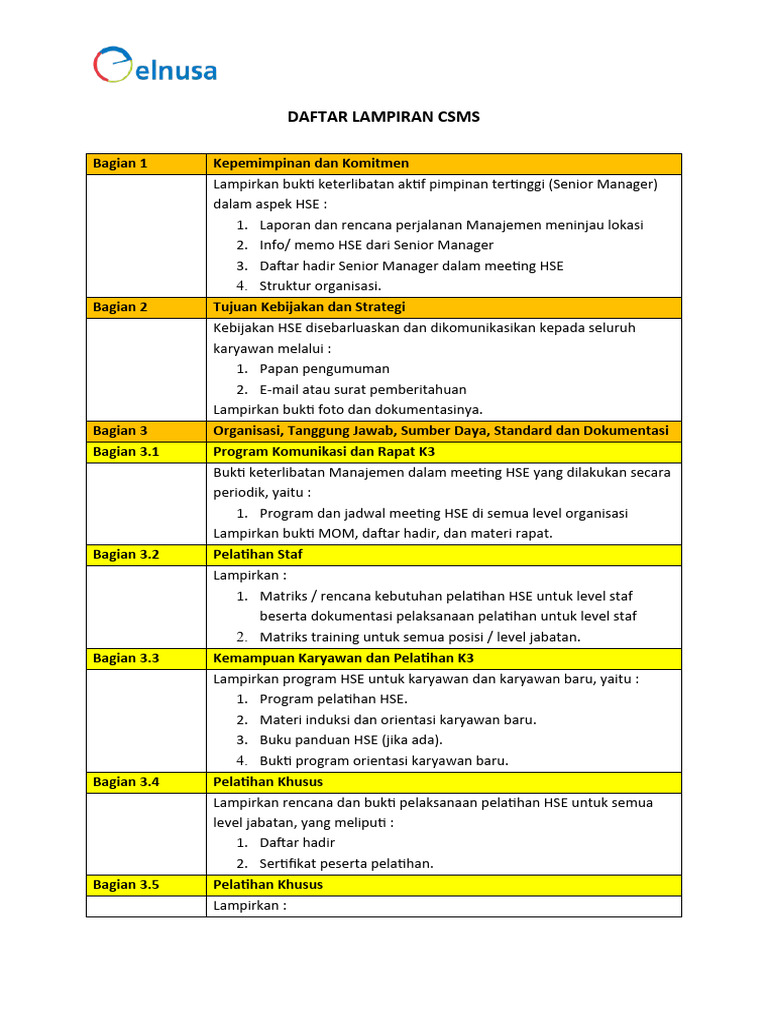 elnusa

DAFTAR LAMPIRAN CSMS

| Bagian 1 | Kepemimpinan dan Komitmen |
|---|---|
| | Lampirkan bukti keterlibatan aktif pimpinan tertinggi (Senior Manager) dalam aspek HSE : 1. Laporan dan rencana perjalanan Manajemen meninjau lokasi 2. Info/ memo HSE dari Senior Manager 3. Daftar hadir Senior Manager dalam meeting HSE 4. Struktur organisasi. |
| Bagian 2 | Tujuan Kebijakan dan Strategi |
| | Kebijakan HSE disebarluaskan dan dikomunikasikan kepada seluruh karyawan melalui : 1. Papan pengumuman 2. E-mail atau surat pemberitahuan Lampirkan bukti foto dan dokumentasinya. |
| Bagian 3 | Organisasi, Tanggung Jawab, Sumber Daya, Standard dan Dokumentasi |
| Bagian 3.1 | Program Komunikasi dan Rapat K3 |
| | Bukti keterlibatan Manajemen dalam meeting HSE yang dilakukan secara periodik, yaitu : 1. Program dan jadwal meeting HSE di semua level organisasi Lampirkan bukti MOM, daftar hadir, dan materi rapat. |
| Bagian 3.2 | Pelatihan Staf |
| | Lampirkan : 1. Matriks / rencana kebutuhan pelatihan HSE untuk level staf beserta dokumentasi pelaksanaan pelatihan untuk level staf 2. Matriks training untuk semua posisi / level jabatan. |
| Bagian 3.3 | Kemampuan Karyawan dan Pelatihan K3 |
| | Lampirkan program HSE untuk karyawan dan karyawan baru, yaitu : 1. Program pelatihan HSE. 2. Materi induksi dan orientasi karyawan baru. 3. Buku panduan HSE (jika ada). 4. Bukti program orientasi karyawan baru. |
| Bagian 3.4 | Pelatihan Khusus |
| | Lampirkan rencana dan bukti pelaksanaan pelatihan HSE untuk semua level jabatan, yang meliputi : 1. Daftar hadir 2. Sertifikat peserta pelatihan. |
| Bagian 3.5 | Pelatihan Khusus |
| | Lampirkan : |